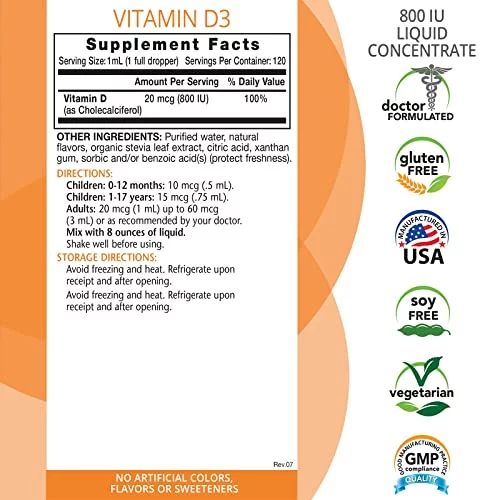 VITAMIN D3

Supplement Facts

Serving Size: 1mL (1 full dropper) Servings Per Container: 120

| | Amount Per Serving | % Daily Value |
|---|---|---|
| Vitamin D (as Cholecalciferol) | 20 mcg (800 IU) | 100% |

OTHER INGREDIENTS: Purified water, natural flavors, organic stevia leaf extract, citric acid, xanthan gum, sorbic and/or benzoic acid(s) (protect freshness).

DIRECTIONS:
Children: 0-12 months: 10 mcg (.5 mL).
Children: 1-17 years: 15 mcg (.75 mL).
Adults: 20 mcg (1 mL) up to 60 mcg (3 mL) or as recommended by your doctor.
Mix with 8 ounces of liquid.
Shake well before using.

STORAGE DIRECTIONS:
Avoid freezing and heat. Refrigerate upon receipt and after opening.
Avoid freezing and heat. Refrigerate upon receipt and after opening.

Rev.07

NO ARTIFICIAL COLORS, FLAVORS OR SWEETENERS

800 IU LIQUID CONCENTRATE

doctor FORMULATED

gluten FREE

MANUFACTURED IN USA

soy FREE

vegetarian

GOOD MANUFACTURING PRACTICE GMP compliance QUALITY